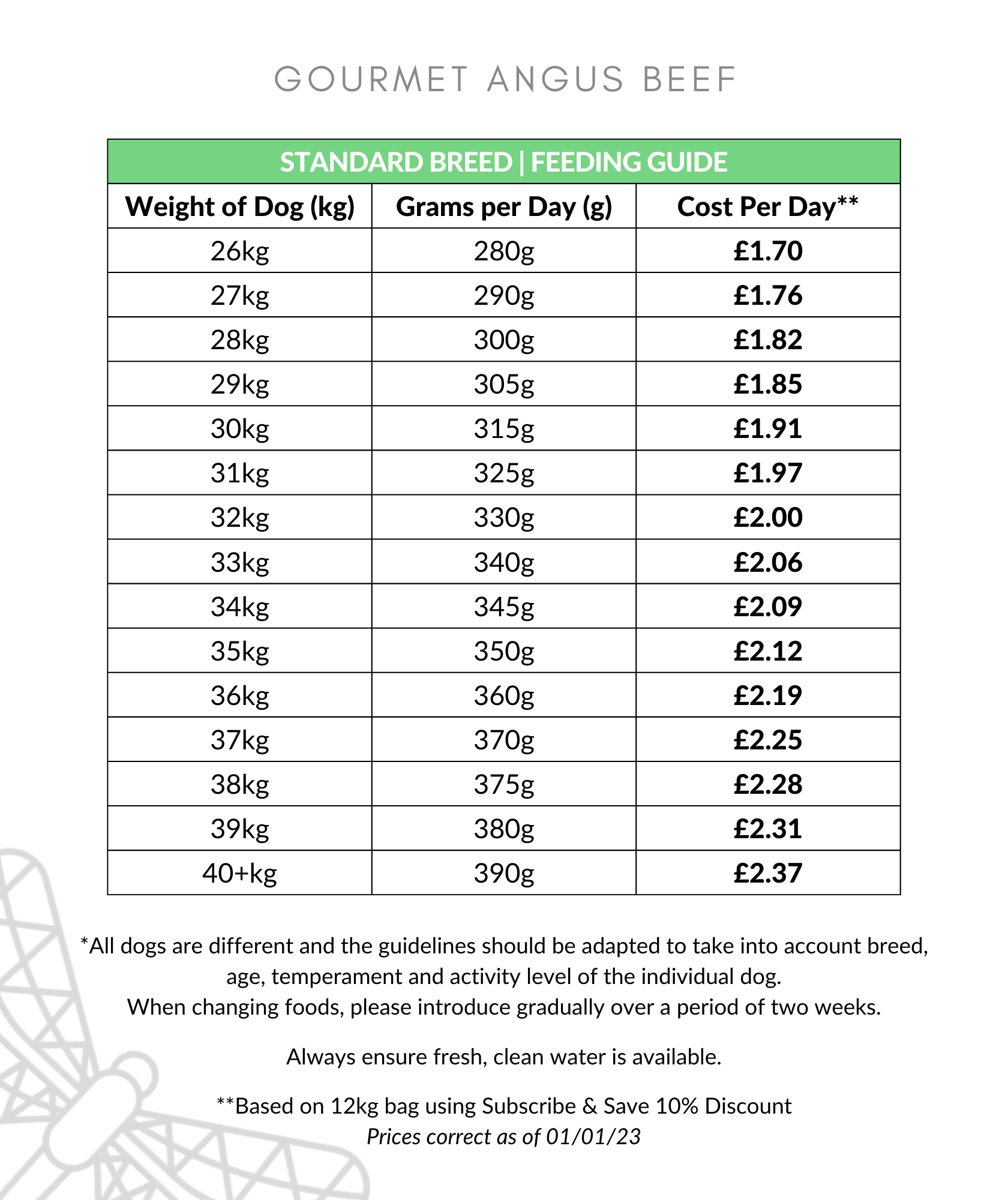 GOURMET ANGUS BEEF

STANDARD BREED | FEEDING GUIDE

| Weight of Dog (kg) | Grams per Day (g) | Cost Per Day** |
|---|---|---|
| 26kg | 280g | £1.70 |
| 27kg | 290g | £1.76 |
| 28kg | 300g | £1.82 |
| 29kg | 305g | £1.85 |
| 30kg | 315g | £1.91 |
| 31kg | 325g | £1.97 |
| 32kg | 330g | £2.00 |
| 33kg | 340g | £2.06 |
| 34kg | 345g | £2.09 |
| 35kg | 350g | £2.12 |
| 36kg | 360g | £2.19 |
| 37kg | 370g | £2.25 |
| 38kg | 375g | £2.28 |
| 39kg | 380g | £2.31 |
| 40+kg | 390g | £2.37 |

*All dogs are different and the guidelines should be adapted to take into account breed, age, temperament and activity level of the individual dog.
When changing foods, please introduce gradually over a period of two weeks.

Always ensure fresh, clean water is available.

**Based on 12kg bag using Subscribe & Save 10% Discount
Prices correct as of 01/01/23